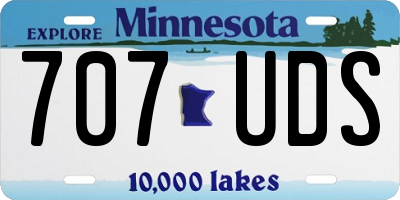 EXPLORE Minnesota

707 UDS

10,000 lakes